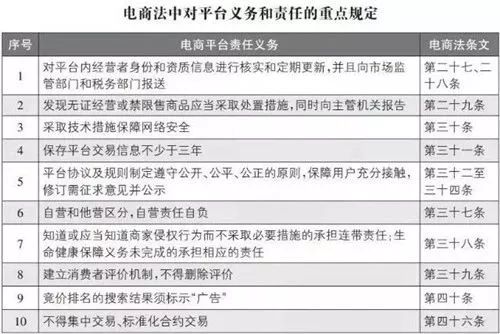 电商法中对平台义务和责任的重点规定

| 序号 | 电商平台责任义务 | 电商法条文 |
|---|---|---|
| 1 | 对平台内经营者身份和资质信息进行核实和定期更新，并且向市场监管部门和税务部门报送 | 第二十七、二十八条 |
| 2 | 发现无证经营或禁限售商品应当采取处置措施，同时向主管机关报告 | 第二十九条 |
| 3 | 采取技术措施保障网络安全 | 第三十条 |
| 4 | 保存平台交易信息不少于三年 | 第三十一条 |
| 5 | 平台协议及规则制定遵守公开、公平、公正的原则，保障用户充分接触，修订需征求意见并公示 | 第三十二至三十四条 |
| 6 | 自营和他营区分，自营责任自负 | 第三十七条 |
| 7 | 知道或应当知道商家侵权行为而不采取必要措施的承担连带责任；生命健康保障义务未完成的承担相应的责任 | 第三十八条 |
| 8 | 建立消费者评价机制，不得删除评价 | 第三十九条 |
| 9 | 竞价排名的搜索结果须标示“广告” | 第四十条 |
| 10 | 不得集中交易、标准化合约交易 | 第四十六条 |